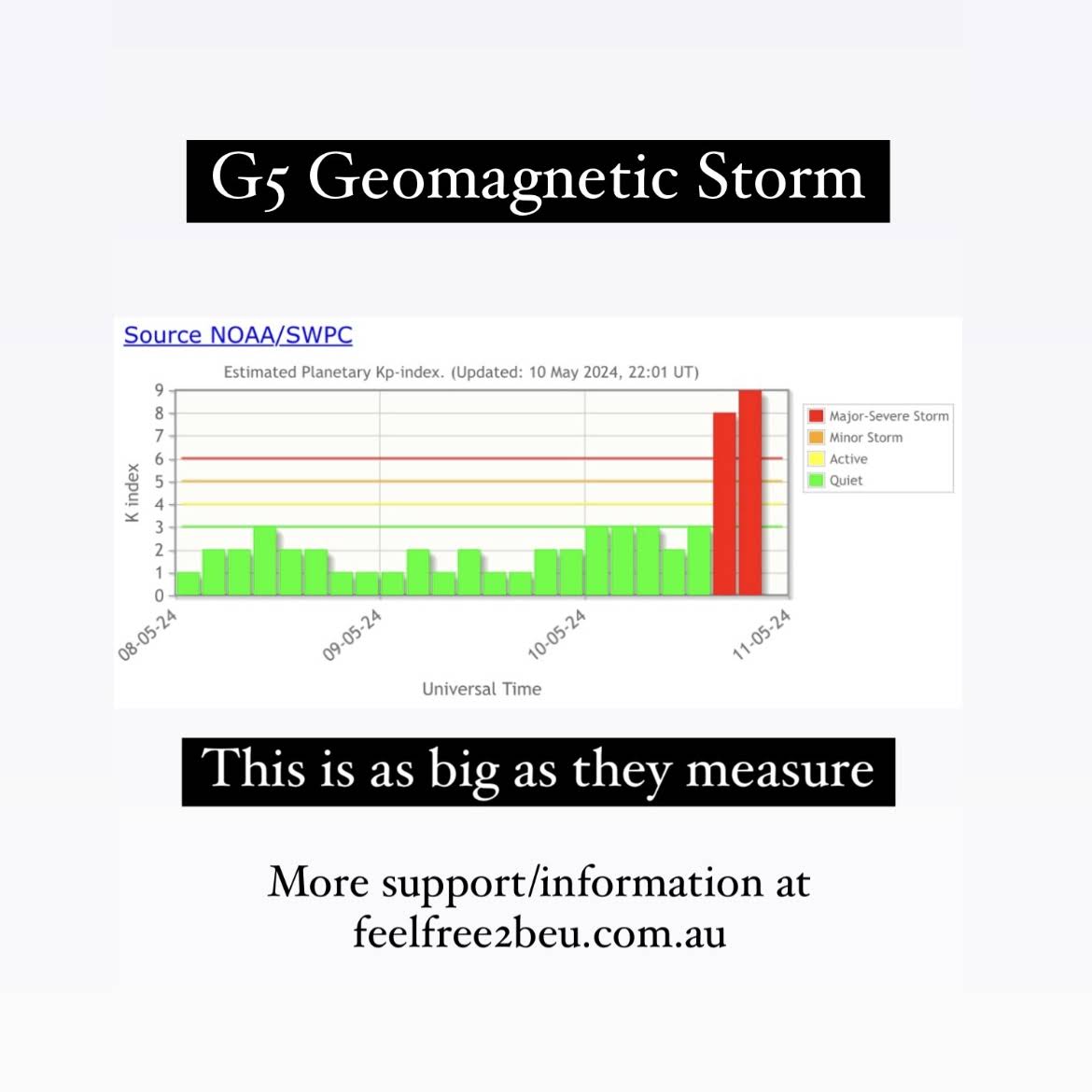 G5 Geomagnetic Storm

Source NOAA/SWPC

Estimated Planetary Kp-index. (Updated: 10 May 2024, 22:01 UT)

K index

9
8
7
6
5
4
3
2
1
0

08-05-24
09-05-24
10-05-24
11-05-24

Universal Time

Major-Severe Storm
Minor Storm
Active
Quiet

This is as big as they measure

More support/information at feelfree2beu.com.au